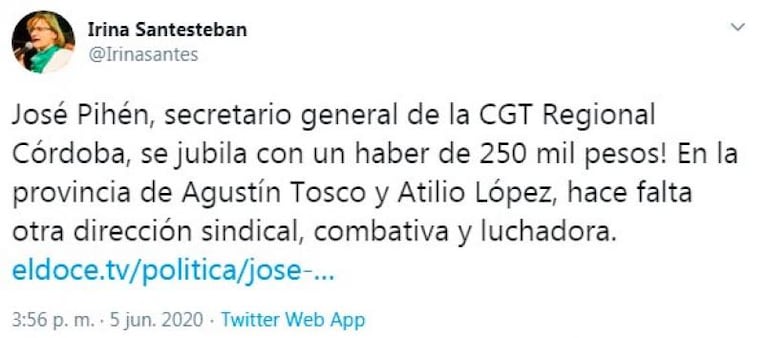 Irina Santesteban
@Irinasantes

José Pihén, secretario general de la CGT Regional Córdoba, se jubila con un haber de 250 mil pesos! En la provincia de Agustín Tosco y Atilio López, hace falta otra dirección sindical, combativa y luchadora.
eldoce.tv/politica/jose-...

3:56 p. m. · 5 jun. 2020 · Twitter Web App